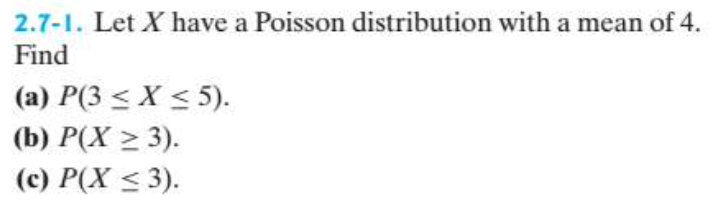 2.7-1. Let $X$ have a Poisson distribution with a mean of 4. Find

(a) $P(3 \leq X \leq 5)$.

(b) $P(X \geq 3)$.

(c) $P(X \leq 3)$.